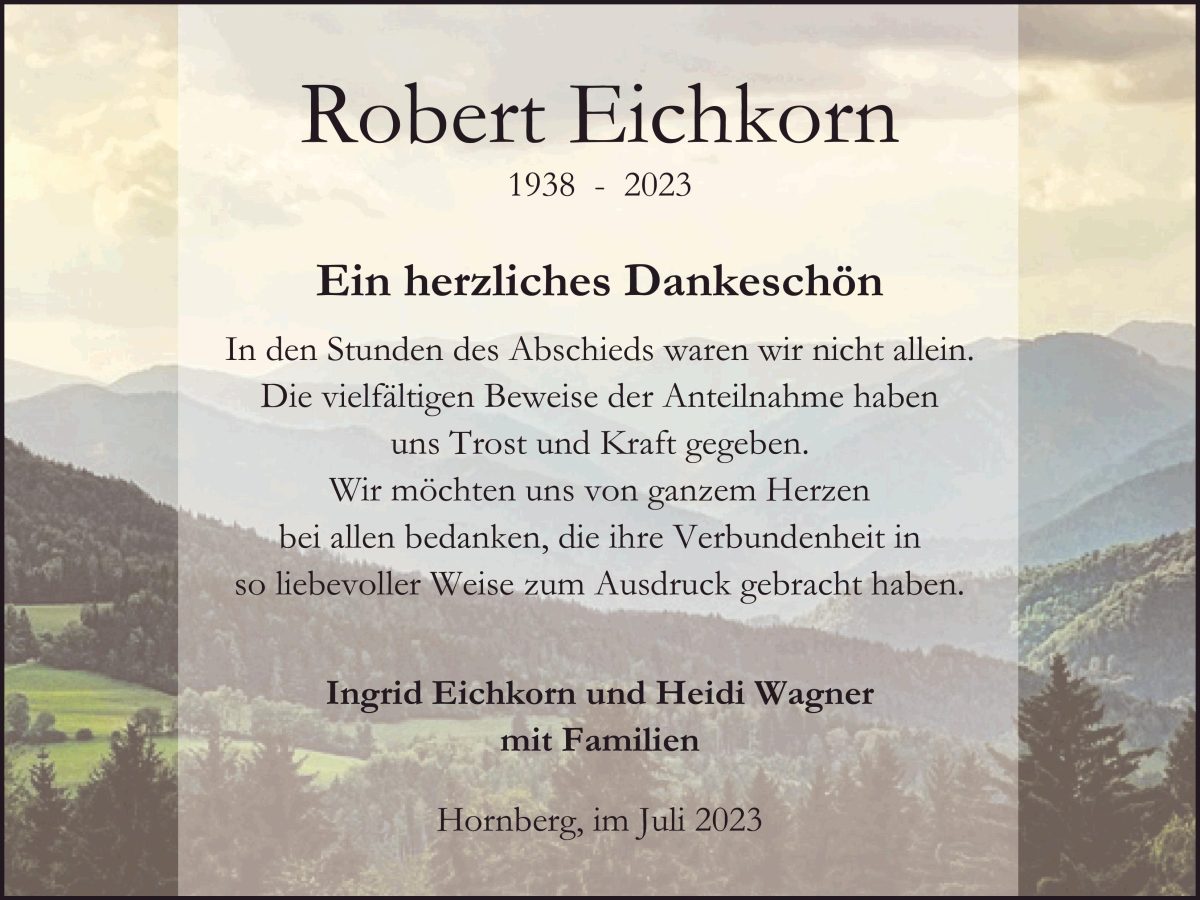 Robert Eichkorn
1938 - 2023

Ein herzliches Dankeschön

In den Stunden des Abschieds waren wir nicht allein.
Die vielfältigen Beweise der Anteilnahme haben
uns Trost und Kraft gegeben.
Wir möchten uns von ganzem Herzen
bei allen bedanken, die ihre Verbundenheit in
so liebevoller Weise zum Ausdruck gebracht haben.

Ingrid Eichkorn und Heidi Wagner
mit Familien

Hornberg, im Juli 2023